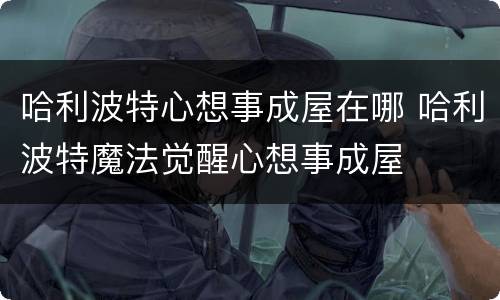 哈利波特心想事成屋在哪 哈利波特魔法觉醒心想事成屋